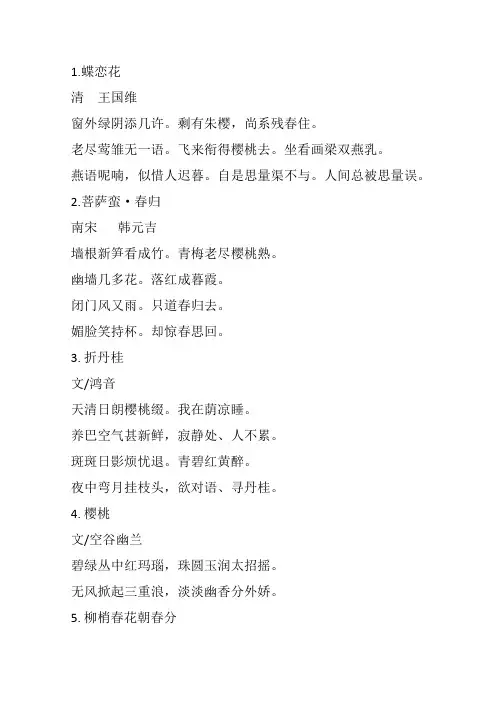 1.蝶恋花

清　王国维

窗外绿阴添几许。剩有朱樱，尚系残春住。

老尽莺雏无一语。飞来衔得樱桃去。坐看画梁双燕乳。

燕语呢喃，似惜人迟暮。自是思量渠不与。人间总被思量误。

2.菩萨蛮・春归

南宋　韩元吉

墙根新笋看成竹。青梅老尽樱桃熟。

幽墙几多花。落红成暮霞。

闭门风又雨。只道春归去。

媚脸笑持杯。却惊春思回。

3. 折丹桂

文/鸿音

天清日朗樱桃缀。我在荫凉睡。

养巴空气甚新鲜，寂静处、人不累。

斑斑日影烦忧退。青碧红黄醉。

夜中弯月挂枝头，欲对语、寻丹桂。

4. 樱桃

文/空谷幽兰

碧绿丛中红玛瑙，珠圆玉润太招摇。

无风掀起三重浪，淡淡幽香分外娇。

5. 柳梢春花朝春分